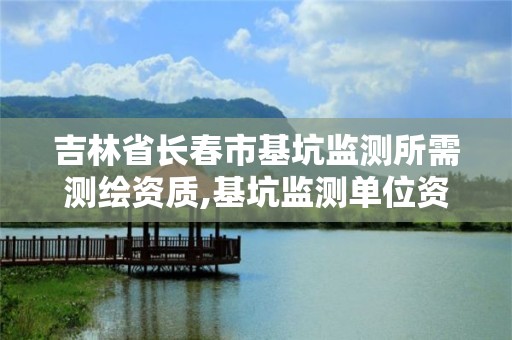 吉林省长春市基坑监测所需测绘资质,基坑监测单位资